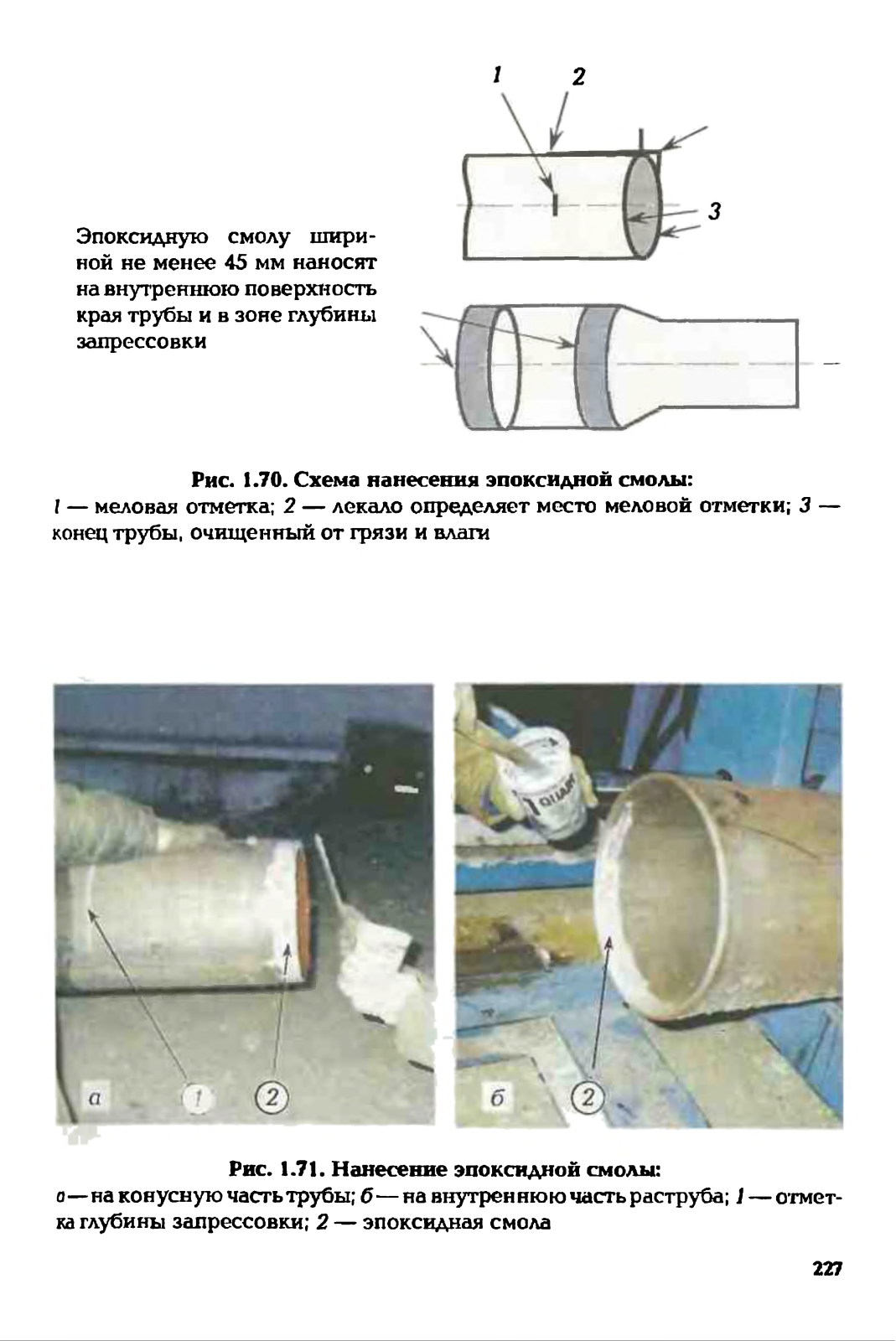 1 2

3

Эпоксидную смолу шириной не менее 45 мм наносят на внутреннюю поверхность края трубы и в зоне глубины запрессовки

Рис. 1.70. Схема нанесения эпоксидной смолы:
1 — меловая отметка; 2 — лекало определяет место меловой отметки; 3 — конец трубы, очищенный от грязи и влаги

а 1 2

б 2

Рис. 1.71. Нанесение эпоксидной смолы:
а — на конусную часть трубы; б — на внутреннюю часть раструба; 1 — отметка глубины запрессовки; 2 — эпоксидная смола

227